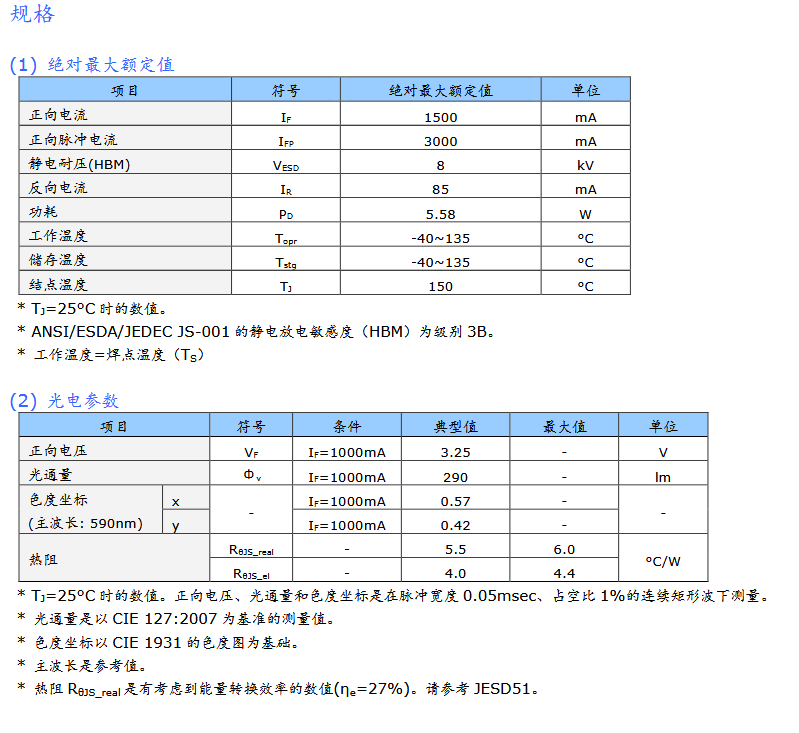 规格

(1) 绝对最大额定值

| 项目 | 符号 | 绝对最大额定值 | 单位 |
|---|---|---|---|
| 正向电流 | $I_F$ | 1500 | mA |
| 正向脉冲电流 | $I_{FP}$ | 3000 | mA |
| 静电耐压(HBM) | $V_{ESD}$ | 8 | kV |
| 反向电流 | $I_R$ | 85 | mA |
| 功耗 | $P_D$ | 5.58 | W |
| 工作温度 | $T_{opr}$ | -40~135 | °C |
| 储存温度 | $T_{stg}$ | -40~135 | °C |
| 结点温度 | $T_J$ | 150 | °C |

* $T_J$=25°C 时的数值。
* ANSI/ESDA/JEDEC JS-001 的静电放电敏感度（HBM）为级别 3B。
* 工作温度=焊点温度（$T_S$）

(2) 光电参数

| 项目 | | 符号 | 条件 | 典型值 | 最大值 | 单位 |
|---|---|---|---|---|---|---|
| 正向电压 | | $V_F$ | $I_F$=1000mA | 3.25 | - | V |
| 光通量 | | $\Phi_v$ | $I_F$=1000mA | 290 | - | lm |
| 色度坐标 (主波长: 590nm) | x | - | $I_F$=1000mA | 0.57 | - | - |
| | y | | $I_F$=1000mA | 0.42 | - | |
| 热阻 | | $R_{\theta JS\_real}$ | - | 5.5 | 6.0 | °C/W |
| | | $R_{\theta JS\_el}$ | - | 4.0 | 4.4 | |

* $T_J$=25°C 时的数值。正向电压、光通量和色度坐标是在脉冲宽度 0.05msec、占空比 1%的连续矩形波下测量。
* 光通量是以 CIE 127:2007 为基准的测量值。
* 色度坐标以 CIE 1931 的色度图为基础。
* 主波长是参考值。
* 热阻 $R_{\theta JS\_real}$ 是有考虑到能量转换效率的数值($\eta_e$=27%)。请参考 JESD51。